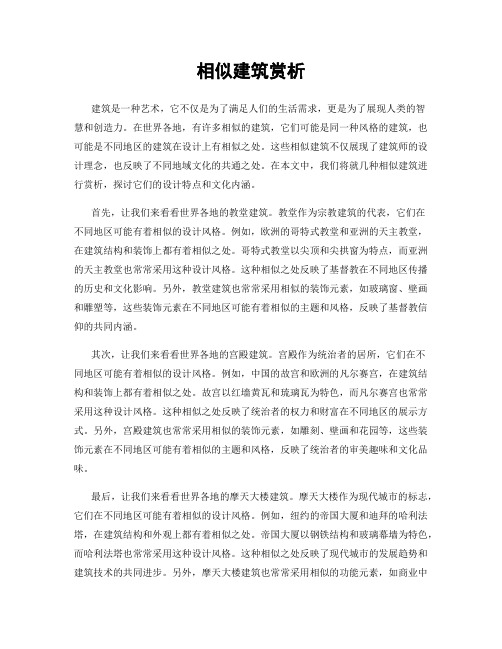 相似建筑赏析

建筑是一种艺术，它不仅是为了满足人们的生活需求，更是为了展现人类的智慧和创造力。在世界各地，有许多相似的建筑，它们可能是同一种风格的建筑，也可能是不同地区的建筑在设计上有相似之处。这些相似建筑不仅展现了建筑师的设计理念，也反映了不同地域文化的共通之处。在本文中，我们将就几种相似建筑进行赏析，探讨它们的设计特点和文化内涵。

首先，让我们来看看世界各地的教堂建筑。教堂作为宗教建筑的代表，它们在不同地区可能有着相似的设计风格。例如，欧洲的哥特式教堂和亚洲的天主教堂，在建筑结构和装饰上都有着相似之处。哥特式教堂以尖顶和尖拱窗为特点，而亚洲的天主教堂也常常采用这种设计风格。这种相似之处反映了基督教在不同地区传播的历史和文化影响。另外，教堂建筑也常常采用相似的装饰元素，如玻璃窗、壁画和雕塑等，这些装饰元素在不同地区可能有着相似的主题和风格，反映了基督教信仰的共同内涵。

其次，让我们来看看世界各地的宫殿建筑。宫殿作为统治者的居所，它们在不同地区可能有着相似的设计风格。例如，中国的故宫和欧洲的凡尔赛宫，在建筑结构和装饰上都有着相似之处。故宫以红墙黄瓦和琉璃瓦为特色，而凡尔赛宫也常常采用这种设计风格。这种相似之处反映了统治者的权力和财富在不同地区的展示方式。另外，宫殿建筑也常常采用相似的装饰元素，如雕刻、壁画和花园等，这些装饰元素在不同地区可能有着相似的主题和风格，反映了统治者的审美趣味和文化品味。

最后，让我们来看看世界各地的摩天大楼建筑。摩天大楼作为现代城市的标志，它们在不同地区可能有着相似的设计风格。例如，纽约的帝国大厦和迪拜的哈利法塔，在建筑结构和外观上都有着相似之处。帝国大厦以钢铁结构和玻璃幕墙为特色，而哈利法塔也常常采用这种设计风格。这种相似之处反映了现代城市的发展趋势和建筑技术的共同进步。另外，摩天大楼建筑也常常采用相似的功能元素，如商业中